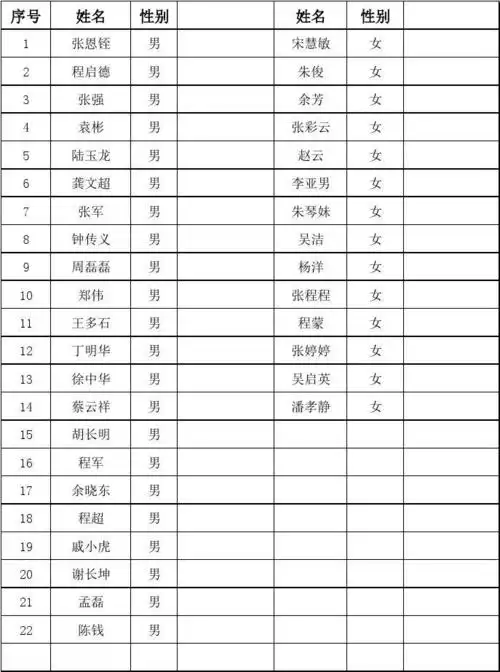 | 序号 | 姓名 | 性别 | | 姓名 | 性别 | |
|---|---|---|---|---|---|---|
| 1 | 张恩铚 | 男 | | 宋慧敏 | 女 | |
| 2 | 程启德 | 男 | | 朱俊 | 女 | |
| 3 | 张强 | 男 | | 余芳 | 女 | |
| 4 | 袁彬 | 男 | | 张彩云 | 女 | |
| 5 | 陆玉龙 | 男 | | 赵云 | 女 | |
| 6 | 龚文超 | 男 | | 李亚男 | 女 | |
| 7 | 张军 | 男 | | 朱琴妹 | 女 | |
| 8 | 钟传义 | 男 | | 吴洁 | 女 | |
| 9 | 周磊磊 | 男 | | 杨洋 | 女 | |
| 10 | 郑伟 | 男 | | 张程程 | 女 | |
| 11 | 王多石 | 男 | | 程蒙 | 女 | |
| 12 | 丁明华 | 男 | | 张婷婷 | 女 | |
| 13 | 徐中华 | 男 | | 吴启英 | 女 | |
| 14 | 蔡云祥 | 男 | | 潘孝静 | 女 | |
| 15 | 胡长明 | 男 | | | | |
| 16 | 程军 | 男 | | | | |
| 17 | 余晓东 | 男 | | | | |
| 18 | 程超 | 男 | | | | |
| 19 | 戚小虎 | 男 | | | | |
| 20 | 谢长坤 | 男 | | | | |
| 21 | 孟磊 | 男 | | | | |
| 22 | 陈钱 | 男 | | | | |
| | | | | | | |